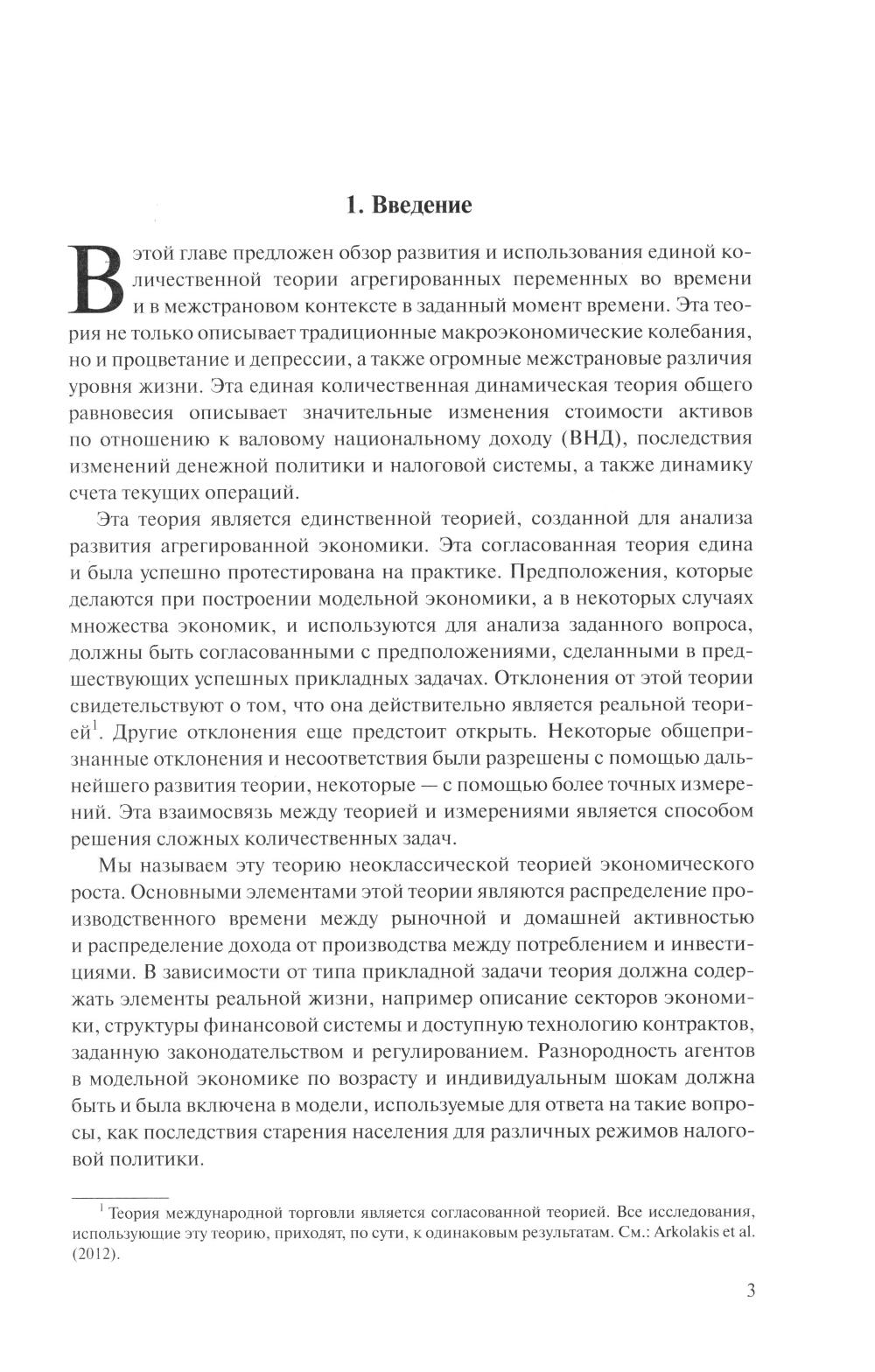 1. Введение

В этой главе предложен обзор развития и использования единой количественной теории агрегированных переменных во времени и в межстрановом контексте в заданный момент времени. Эта теория не только описывает традиционные макроэкономические колебания, но и процветание и депрессии, а также огромные межстрановые различия уровня жизни. Эта единая количественная динамическая теория общего равновесия описывает значительные изменения стоимости активов по отношению к валовому национальному доходу (ВНД), последствия изменений денежной политики и налоговой системы, а также динамику счета текущих операций.

Эта теория является единственной теорией, созданной для анализа развития агрегированной экономики. Эта согласованная теория едина и была успешно протестирована на практике. Предположения, которые делаются при построении модельной экономики, а в некоторых случаях множества экономик, и используются для анализа заданного вопроса, должны быть согласованными с предположениями, сделанными в предшествующих успешных прикладных задачах. Отклонения от этой теории свидетельствуют о том, что она действительно является реальной теорией$^1$. Другие отклонения еще предстоит открыть. Некоторые общепризнанные отклонения и несоответствия были разрешены с помощью дальнейшего развития теории, некоторые — с помощью более точных измерений. Эта взаимосвязь между теорией и измерениями является способом решения сложных количественных задач.

Мы называем эту теорию неоклассической теорией экономического роста. Основными элементами этой теории являются распределение производственного времени между рыночной и домашней активностью и распределение дохода от производства между потреблением и инвестициями. В зависимости от типа прикладной задачи теория должна содержать элементы реальной жизни, например описание секторов экономики, структуры финансовой системы и доступную технологию контрактов, заданную законодательством и регулированием. Разнородность агентов в модельной экономике по возрасту и индивидуальным шокам должна быть и была включена в модели, используемые для ответа на такие вопросы, как последствия старения населения для различных режимов налоговой политики.

$^1$ Теория международной торговли является согласованной теорией. Все исследования, использующие эту теорию, приходят, по сути, к одинаковым результатам. См.: Arkolakis et al. (2012).

3